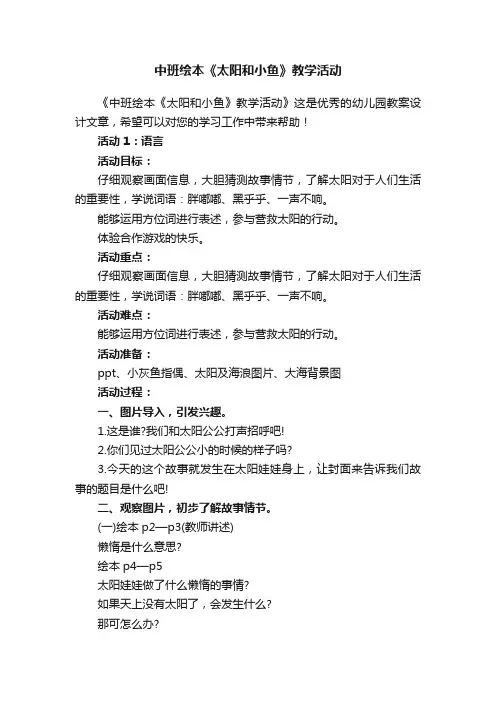 中班绘本《太阳和小鱼》教学活动

《中班绘本《太阳和小鱼》教学活动》这是优秀的幼儿园教案设计文章，希望可以对您的学习工作中带来帮助！

活动 1：语言

活动目标：

仔细观察画面信息，大胆猜测故事情节，了解太阳对于人们生活的重要性，学说词语：胖嘟嘟、黑乎乎、一声不响。

能够运用方位词进行表述，参与营救太阳的行动。

体验合作游戏的快乐。

活动重点：

仔细观察画面信息，大胆猜测故事情节，了解太阳对于人们生活的重要性，学说词语：胖嘟嘟、黑乎乎、一声不响。

活动难点：

能够运用方位词进行表述，参与营救太阳的行动。

活动准备：

ppt、小灰鱼指偶、太阳及海浪图片、大海背景图

活动过程：

一、图片导入，引发兴趣。

1.这是谁?我们和太阳公公打声招呼吧!

2.你们见过太阳公公小的时候的样子吗?

3.今天的这个故事就发生在太阳娃娃身上，让封面来告诉我们故事的题目是什么吧!

二、观察图片，初步了解故事情节。

(一)绘本 p2—p3(教师讲述)

懒惰是什么意思?

绘本 p4—p5

太阳娃娃做了什么懒惰的事情?

如果天上没有太阳了，会发生什么?

那可怎么办?